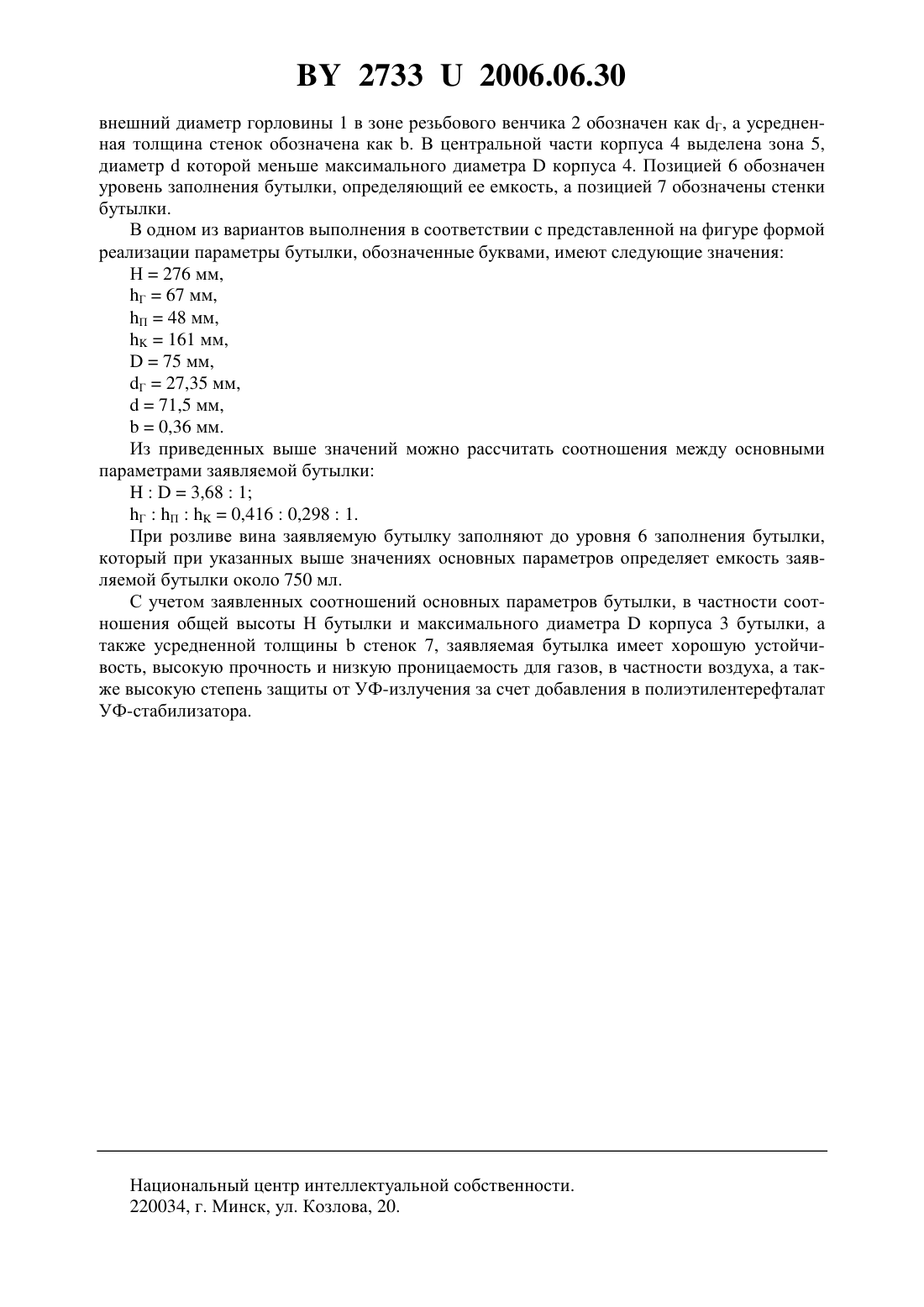 BY 2733 U 2006.06.30

внешний диаметр горловины 1 в зоне резьбового венчика 2 обозначен как $d_Г$, а усредненная толщина стенок обозначена как b. В центральной части корпуса 4 выделена зона 5, диаметр d которой меньше максимального диаметра D корпуса 4. Позицией 6 обозначен уровень заполнения бутылки, определяющий ее емкость, а позицией 7 обозначены стенки бутылки.

В одном из вариантов выполнения в соответствии с представленной на фигуре формой реализации параметры бутылки, обозначенные буквами, имеют следующие значения:

H = 276 мм,

$h_Г$ = 67 мм,

$h_П$ = 48 мм,

$h_К$ = 161 мм,

D = 75 мм,

$d_Г$ = 27,35 мм,

d = 71,5 мм,

b = 0,36 мм.

Из приведенных выше значений можно рассчитать соотношения между основными параметрами заявляемой бутылки:

H : D = 3,68 : 1;

$h_Г$ : $h_П$ : $h_К$ = 0,416 : 0,298 : 1.

При розливе вина заявляемую бутылку заполняют до уровня 6 заполнения бутылки, который при указанных выше значениях основных параметров определяет емкость заявляемой бутылки около 750 мл.

С учетом заявленных соотношений основных параметров бутылки, в частности соотношения общей высоты H бутылки и максимального диаметра D корпуса 3 бутылки, а также усредненной толщины b стенок 7, заявляемая бутылка имеет хорошую устойчивость, высокую прочность и низкую проницаемость для газов, в частности воздуха, а также высокую степень защиты от УФ-излучения за счет добавления в полиэтилентерефталат УФ-стабилизатора.

Национальный центр интеллектуальной собственности.
220034, г. Минск, ул. Козлова, 20.